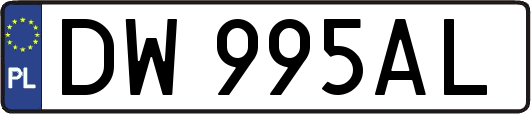 PL

DW 995AL